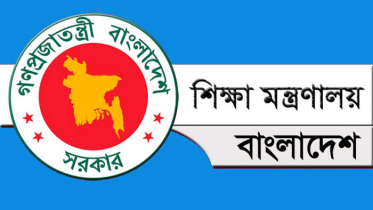 গণপ্রজাতন্ত্রী বাংলাদেশ
সরকার

শিক্ষা মন্ত্রণালয়
বাংলাদেশ